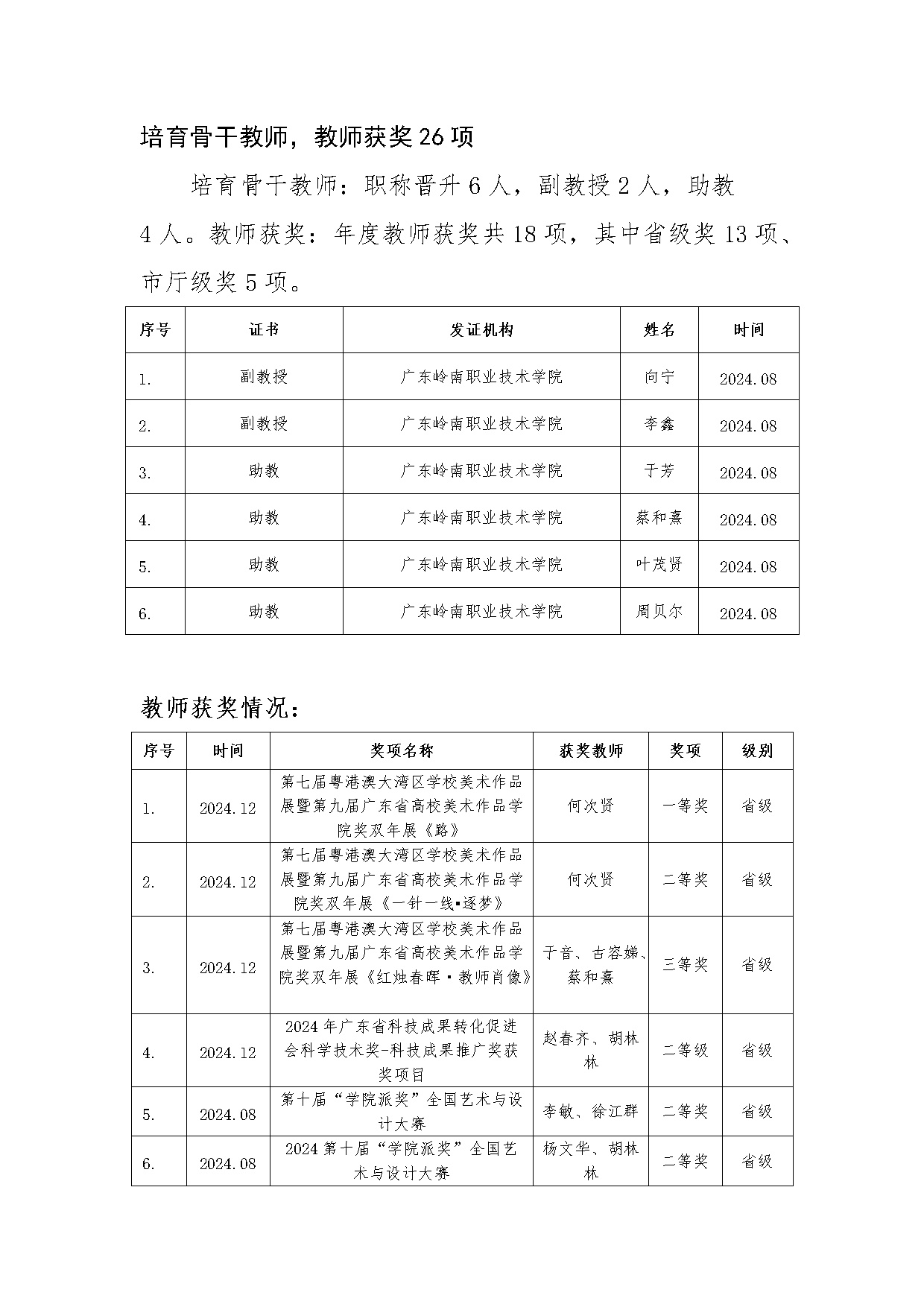 培育骨干教师，教师获奖26项

培育骨干教师：职称晋升6人，副教授2人，助教4人。教师获奖：年度教师获奖共18项，其中省级奖13项、市厅级奖5项。

| 序号 | 证书 | 发证机构 | 姓名 | 时间 |
|---|---|---|---|---|
| 1. | 副教授 | 广东岭南职业技术学院 | 向宁 | 2024.08 |
| 2. | 副教授 | 广东岭南职业技术学院 | 李鑫 | 2024.08 |
| 3. | 助教 | 广东岭南职业技术学院 | 于芳 | 2024.08 |
| 4. | 助教 | 广东岭南职业技术学院 | 蔡和熹 | 2024.08 |
| 5. | 助教 | 广东岭南职业技术学院 | 叶茂贤 | 2024.08 |
| 6. | 助教 | 广东岭南职业技术学院 | 周贝尔 | 2024.08 |

教师获奖情况：

| 序号 | 时间 | 奖项名称 | 获奖教师 | 奖项 | 级别 |
|---|---|---|---|---|---|
| 1. | 2024.12 | 第七届粤港澳大湾区学校美术作品展暨第九届广东省高校美术作品学院奖双年展《路》 | 何次贤 | 一等奖 | 省级 |
| 2. | 2024.12 | 第七届粤港澳大湾区学校美术作品展暨第九届广东省高校美术作品学院奖双年展《一针一线▪逐梦》 | 何次贤 | 二等奖 | 省级 |
| 3. | 2024.12 | 第七届粤港澳大湾区学校美术作品展暨第九届广东省高校美术作品学院奖双年展《红烛春晖·教师肖像》 | 于音、古容娣、蔡和熹 | 三等奖 | 省级 |
| 4. | 2024.12 | 2024年广东省科技成果转化促进会科学技术奖-科技成果推广奖获奖项目 | 赵春齐、胡林林 | 二等级 | 省级 |
| 5. | 2024.08 | 第十届“学院派奖”全国艺术与设计大赛 | 李敏、徐江群 | 二等奖 | 省级 |
| 6. | 2024.08 | 2024第十届“学院派奖”全国艺术与设计大赛 | 杨文华、胡林林 | 二等奖 | 省级 |